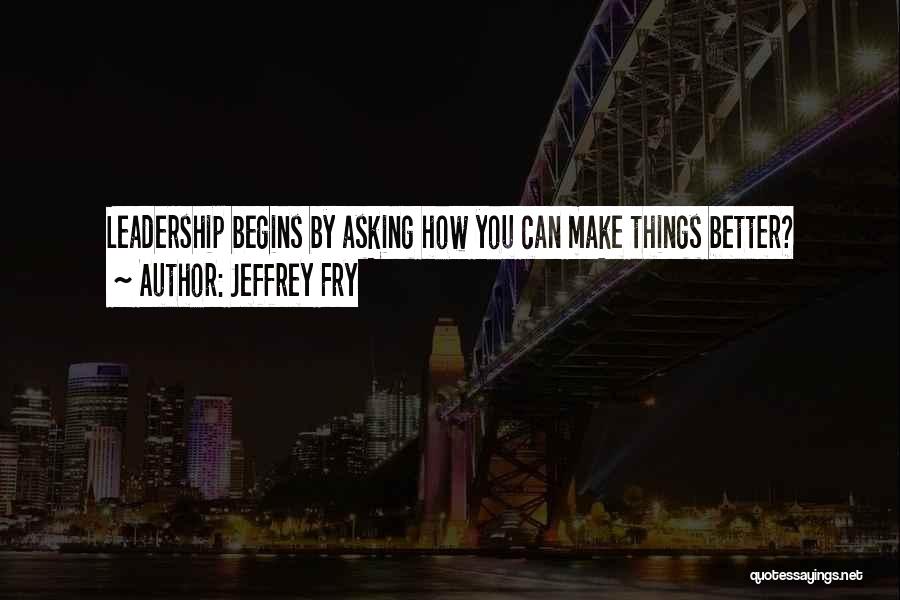 LEADERSHIP BEGINS BY ASKING HOW YOU CAN MAKE THINGS BETTER?
~ AUTHOR: JEFFREY FRY

quotessayings.net